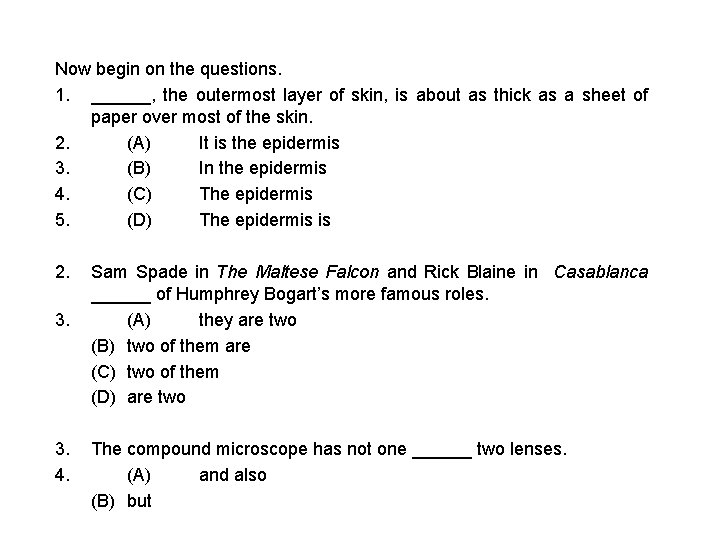 Now begin on the questions.

1. ____, the outermost layer of skin, is about as thick as a sheet of paper over most of the skin.

2. (A) It is the epidermis

3. (B) In the epidermis

4. (C) The epidermis

5. (D) The epidermis is

2. Sam Spade in The Maltese Falcon and Rick Blaine in Casablanca ____ of Humphrey Bogart's more famous roles.

3. (A) they are two

(B) two of them are

(C) two of them

(D) are two

3. The compound microscope has not one ____ two lenses.

4. (A) and also

(B) but